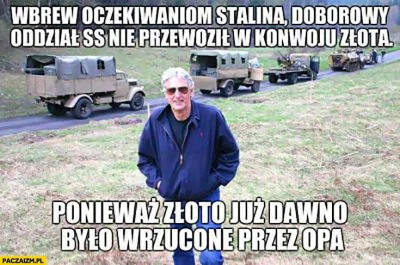 WBREW OCZEKIWANIOM STALINA, DOBOROWY ODDZIAŁ SS NIE PRZEWOZIŁ W KONWOJU ZŁOTA.

PONIEWAŻ ZŁOTO JUŻ DAWNO BYŁO WRZUCONE PRZEZ OPA

PACZAIZM.PL